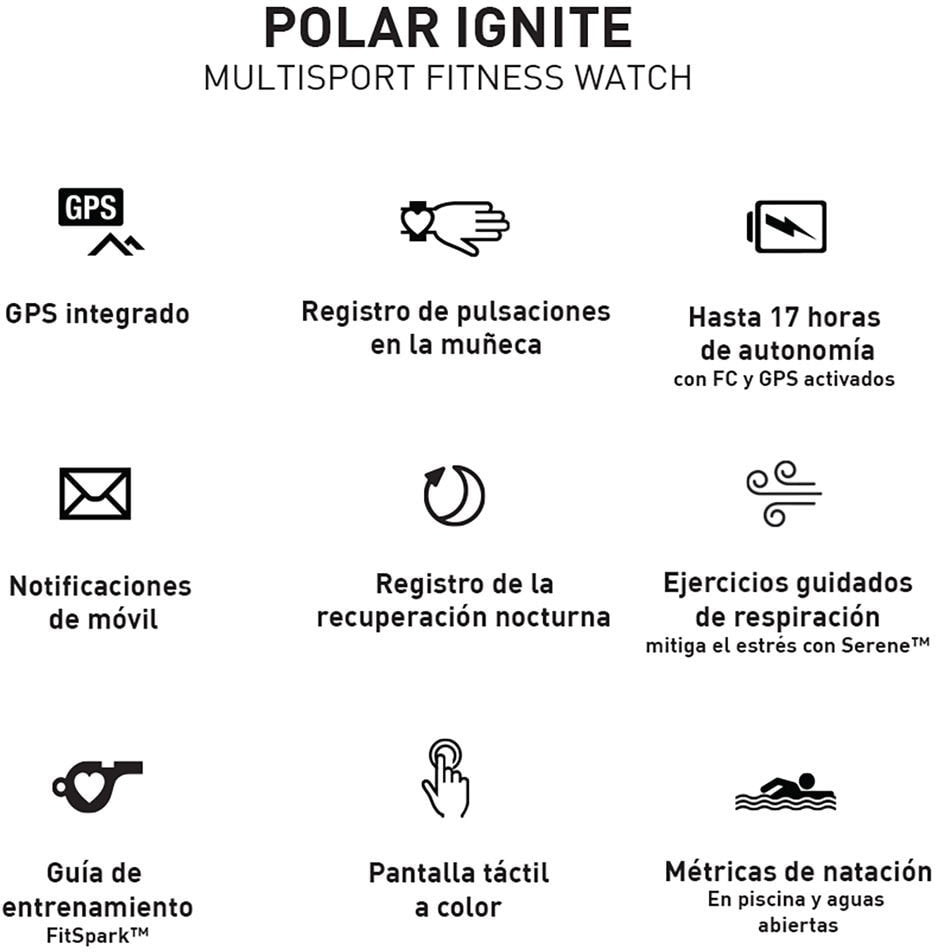 POLAR IGNITE
MULTISPORT FITNESS WATCH

GPS

GPS integrado

Registro de pulsaciones en la muñeca

Hasta 17 horas de autonomía
con FC y GPS activados

Notificaciones de móvil

Registro de la recuperación nocturna

Ejercicios guidados de respiración
mitiga el estrés con Serene™

Guía de entrenamiento
FitSpark™

Pantalla táctil a color

Métricas de natación
En piscina y aguas abiertas